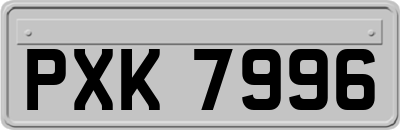 PXK 7996